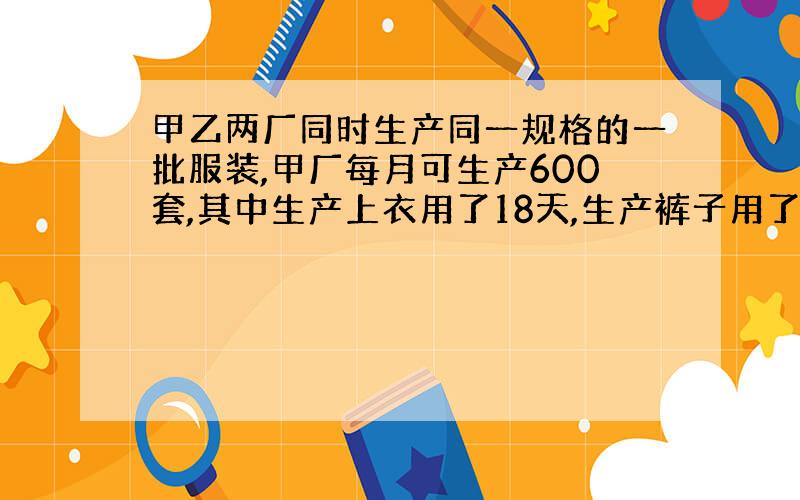 甲乙两厂同时生产同一规格的一批服装,甲厂每月可生产600套,其中生产上衣用了18天,生产裤子用了